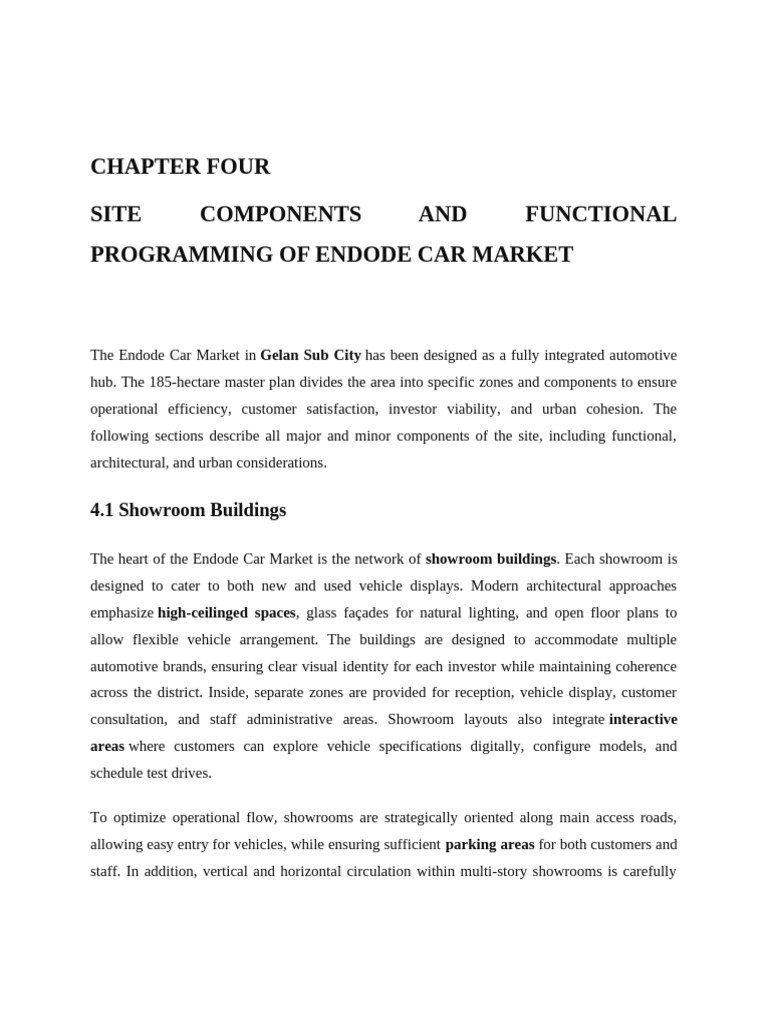 CHAPTER FOUR

SITE COMPONENTS AND FUNCTIONAL PROGRAMMING OF ENDODE CAR MARKET

The Endode Car Market in Gelan Sub City has been designed as a fully integrated automotive hub. The 185-hectare master plan divides the area into specific zones and components to ensure operational efficiency, customer satisfaction, investor viability, and urban cohesion. The following sections describe all major and minor components of the site, including functional, architectural, and urban considerations.

4.1 Showroom Buildings

The heart of the Endode Car Market is the network of showroom buildings. Each showroom is designed to cater to both new and used vehicle displays. Modern architectural approaches emphasize high-ceilinged spaces, glass façades for natural lighting, and open floor plans to allow flexible vehicle arrangement. The buildings are designed to accommodate multiple automotive brands, ensuring clear visual identity for each investor while maintaining coherence across the district. Inside, separate zones are provided for reception, vehicle display, customer consultation, and staff administrative areas. Showroom layouts also integrate interactive areas where customers can explore vehicle specifications digitally, configure models, and schedule test drives.

To optimize operational flow, showrooms are strategically oriented along main access roads, allowing easy entry for vehicles, while ensuring sufficient parking areas for both customers and staff. In addition, vertical and horizontal circulation within multi-story showrooms is carefully